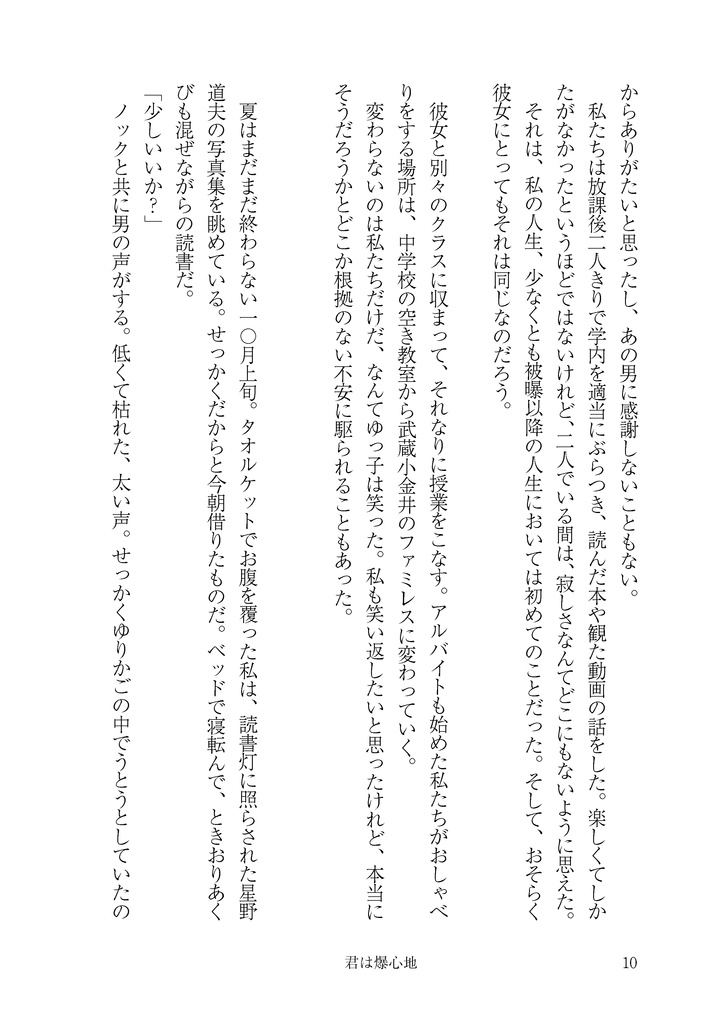 からありがたいと思ったし、あの男に感謝しないこともない。
　私たちは放課後二人きりで学内を適当にぶらつき、読んだ本や観た動画の話をした。楽しくてしかたがなかったというほどではないけれど、二人でいる間は、寂しさなんてどこにもないように思えた。
　それは、私の人生、少なくとも被曝以降の人生においては初めてのことだった。そして、おそらく彼女にとってもそれは同じなのだろう。

　彼女と別々のクラスに収まって、それなりに授業をこなす。アルバイトも始めた私たちがおしゃべりをする場所は、中学校の空き教室から武蔵小金井のファミレスに変わっていく。
　変わらないのは私たちだけだ、なんてゆっ子は笑った。私も笑い返したいと思ったけれど、本当にそうだろうかとどこか根拠のない不安に駆られることもあった。

　夏はまだまだ終わらない一〇月上旬。タオルケットでお腹を覆った私は、読書灯に照らされた星野道夫の写真集を眺めている。せっかくだからと今朝借りたものだ。ベッドで寝転んで、ときおりあくびも混ぜながらの読書だ。
「少しいいか?」
　ノックと共に男の声がする。低くて枯れた、太い声。せっかくゆりかごの中でうとうとしていたの

君は爆心地　10